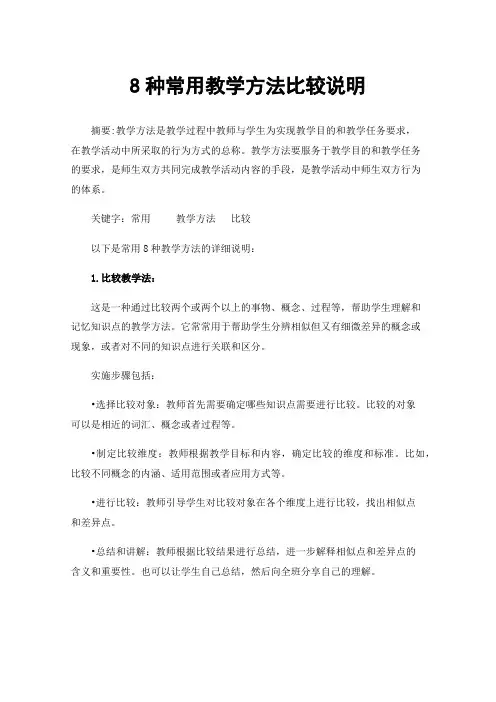 8 种常用教学方法比较说明

摘要:教学方法是教学过程中教师与学生为实现教学目的和教学任务要求，在教学活动中所采取的行为方式的总称。教学方法要服务于教学目的和教学任务的要求，是师生双方共同完成教学活动内容的手段，是教学活动中师生双方行为的体系。

关键字：常用　　教学方法　　比较

以下是常用 8 种教学方法的详细说明：

1.比较教学法：

这是一种通过比较两个或两个以上的事物、概念、过程等，帮助学生理解和记忆知识点的教学方法。它常常用于帮助学生分辨相似但又有细微差异的概念或现象，或者对不同的知识点进行关联和区分。

实施步骤包括：

•选择比较对象：教师首先需要确定哪些知识点需要进行比较。比较的对象可以是相近的词汇、概念或者过程等。

•制定比较维度：教师根据教学目标和内容，确定比较的维度和标准。比如，比较不同概念的内涵、适用范围或者应用方式等。

•进行比较：教师引导学生对比较对象在各个维度上进行比较，找出相似点和差异点。

•总结和讲解：教师根据比较结果进行总结，进一步解释相似点和差异点的含义和重要性。也可以让学生自己总结，然后向全班分享自己的理解。